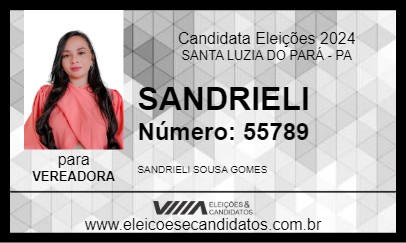 Candidata Eleições 2024
SANTA LUZIA DO PARÁ - PA

SANDRIELI
Número: 55789

para
VEREADORA

SANDRIELI SOUSA GOMES

ELEIÇÕES & CANDIDATOS

www.eleicoesecandidatos.com.br